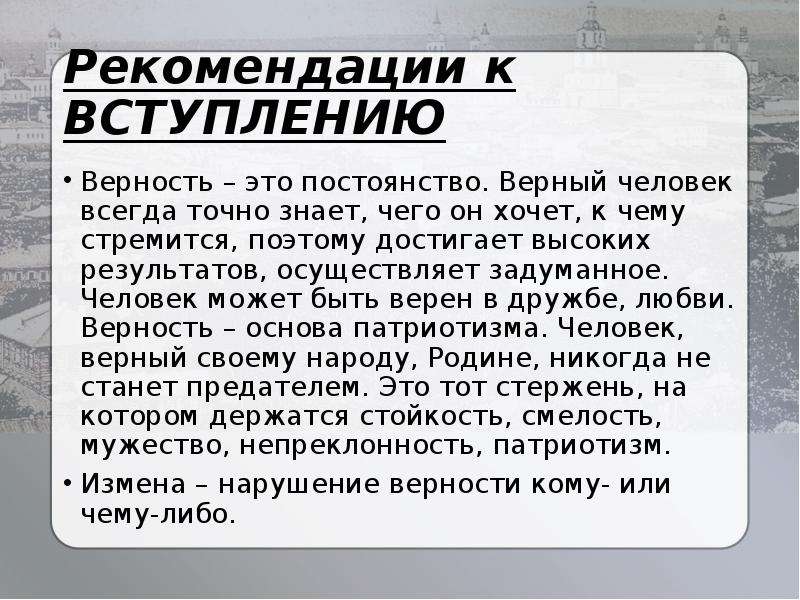 Рекомендации к ВСТУПЛЕНИЮ

• Верность – это постоянство. Верный человек всегда точно знает, чего он хочет, к чему стремится, поэтому достигает высоких результатов, осуществляет задуманное. Человек может быть верен в дружбе, любви. Верность – основа патриотизма. Человек, верный своему народу, Родине, никогда не станет предателем. Это тот стержень, на котором держатся стойкость, смелость, мужество, непреклонность, патриотизм.

• Измена – нарушение верности кому- или чему-либо.